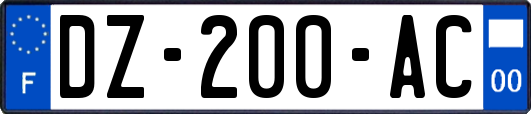 F

DZ-200-AC

00